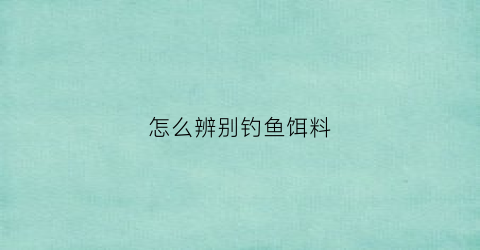 怎么辨别钓鱼饵料